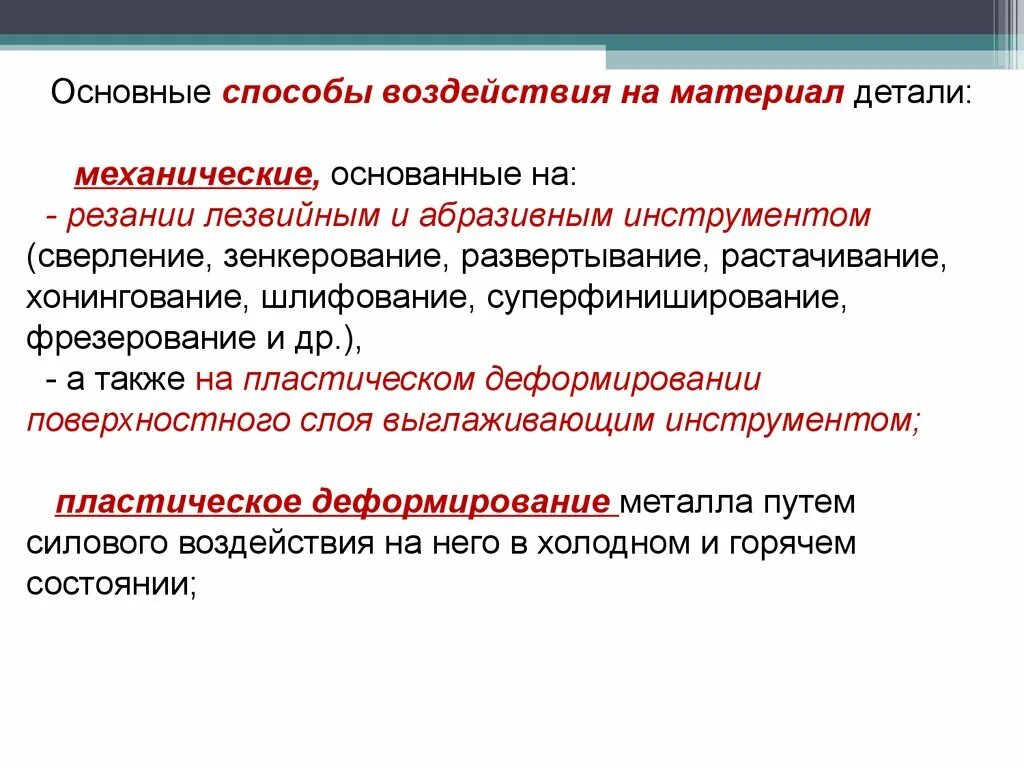 Основные способы воздействия на материал детали:

механические, основанные на:
- резании лезвийным и абразивным инструментом (сверление, зенкерование, развертывание, растачивание, хонингование, шлифование, суперфиниширование, фрезерование и др.),
- а также на пластическом деформировании поверхностного слоя выглаживающим инструментом;

пластическое деформирование металла путем силового воздействия на него в холодном и горячем состоянии;